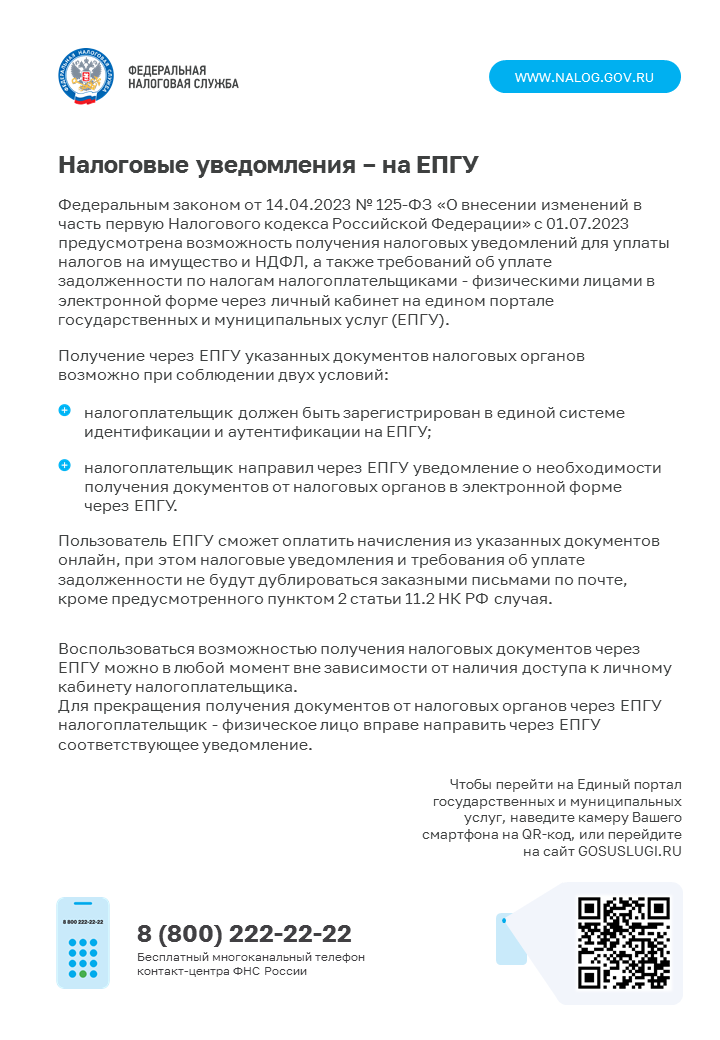 ФЕДЕРАЛЬНАЯ НАЛОГОВАЯ СЛУЖБА

ФЕДЕРАЛЬНАЯ НАЛОГОВАЯ СЛУЖБА

WWW.NALOG.GOV.RU

Налоговые уведомления – на ЕПГУ

Федеральным законом от 14.04.2023 № 125-ФЗ «О внесении изменений в часть первую Налогового кодекса Российской Федерации» с 01.07.2023 предусмотрена возможность получения налоговых уведомлений для уплаты налогов на имущество и НДФЛ, а также требований об уплате задолженности по налогам налогоплательщиками - физическими лицами в электронной форме через личный кабинет на едином портале государственных и муниципальных услуг (ЕПГУ).

Получение через ЕПГУ указанных документов налоговых органов возможно при соблюдении двух условий:

налогоплательщик должен быть зарегистрирован в единой системе идентификации и аутентификации на ЕПГУ;

налогоплательщик направил через ЕПГУ уведомление о необходимости получения документов от налоговых органов в электронной форме через ЕПГУ.

Пользователь ЕПГУ сможет оплатить начисления из указанных документов онлайн, при этом налоговые уведомления и требования об уплате задолженности не будут дублироваться заказными письмами по почте, кроме предусмотренного пунктом 2 статьи 11.2 НК РФ случая.

Воспользоваться возможностью получения налоговых документов через ЕПГУ можно в любой момент вне зависимости от наличия доступа к личному кабинету налогоплательщика.
Для прекращения получения документов от налоговых органов через ЕПГУ налогоплательщик - физическое лицо вправе направить через ЕПГУ соответствующее уведомление.

Чтобы перейти на Единый портал государственных и муниципальных услуг, наведите камеру Вашего смартфона на QR-код, или перейдите на сайт GOSUSLUGI.RU

8 800 222-22-22

8 (800) 222-22-22
Бесплатный многоканальный телефон контакт-центра ФНС России